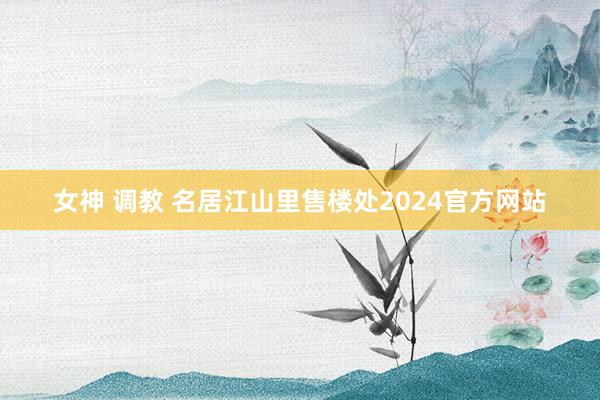 女神 调教 名居江山里售楼处2024官方网站